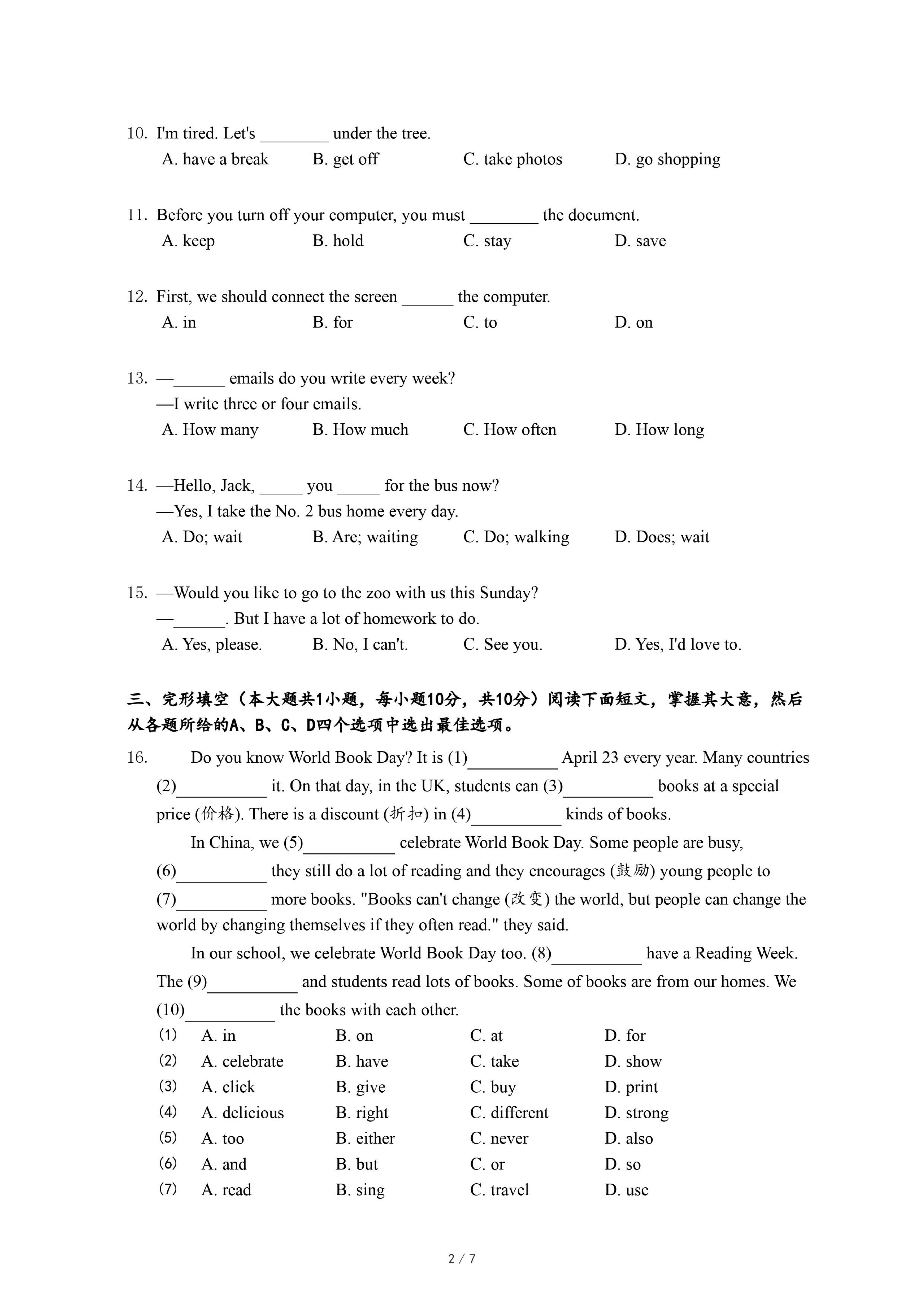 10. I'm tired. Let's ________ under the tree.
A. have a break B. get off C. take photos D. go shopping

11. Before you turn off your computer, you must ________ the document.
A. keep B. hold C. stay D. save

12. First, we should connect the screen ______ the computer.
A. in B. for C. to D. on

13. —______ emails do you write every week?
—I write three or four emails.
A. How many B. How much C. How often D. How long

14. —Hello, Jack, _____ you _____ for the bus now?
—Yes, I take the No. 2 bus home every day.
A. Do; wait B. Are; waiting C. Do; walking D. Does; wait

15. —Would you like to go to the zoo with us this Sunday?
—______. But I have a lot of homework to do.
A. Yes, please. B. No, I can't. C. See you. D. Yes, I'd love to.

三、完形填空（本大题共1小题，每小题10分，共10分）阅读下面短文，掌握其大意，然后从各题所给的A、B、C、D四个选项中选出最佳选项。

16. Do you know World Book Day? It is (1)__________ April 23 every year. Many countries (2)__________ it. On that day, in the UK, students can (3)__________ books at a special price (价格). There is a discount (折扣) in (4)__________ kinds of books.

In China, we (5)__________ celebrate World Book Day. Some people are busy, (6)__________ they still do a lot of reading and they encourages (鼓励) young people to (7)__________ more books. "Books can't change (改变) the world, but people can change the world by changing themselves if they often read." they said.

In our school, we celebrate World Book Day too. (8)__________ have a Reading Week. The (9)__________ and students read lots of books. Some of books are from our homes. We (10)__________ the books with each other.

(1) A. in B. on C. at D. for
(2) A. celebrate B. have C. take D. show
(3) A. click B. give C. buy D. print
(4) A. delicious B. right C. different D. strong
(5) A. too B. either C. never D. also
(6) A. and B. but C. or D. so
(7) A. read B. sing C. travel D. use

2 / 7